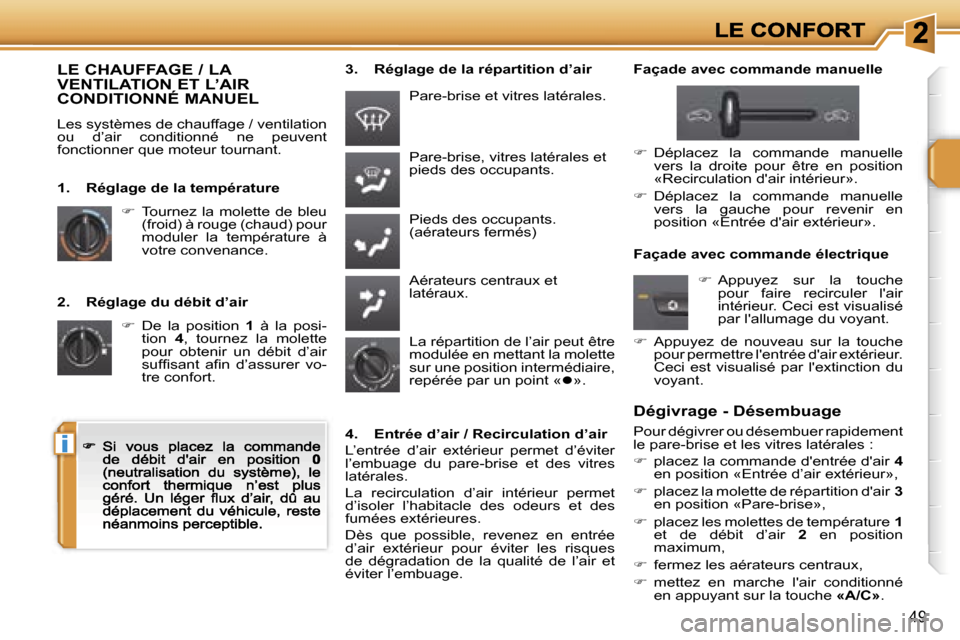 LE CONFORT

2

LE CHAUFFAGE / LA VENTILATION ET L'AIR CONDITIONNÉ MANUEL

Les systèmes de chauffage / ventilation ou d'air conditionné ne peuvent fonctionner que moteur tournant.

1. Réglage de la température

☞ Tournez la molette de bleu (froid) à rouge (chaud) pour moduler la température à votre convenance.

2. Réglage du débit d'air

☞ De la position 1 à la position 4, tournez la molette pour obtenir un débit d'air suffisant afin d'assurer votre confort.

i

☞ Si vous placez la commande de débit d'air en position 0 (neutralisation du système), le confort thermique n'est plus géré. Un léger flux d'air, dû au déplacement du véhicule, reste néanmoins perceptible.

3. Réglage de la répartition d'air

Pare-brise et vitres latérales.

Pare-brise, vitres latérales et pieds des occupants.

Pieds des occupants. (aérateurs fermés)

Aérateurs centraux et latéraux.

La répartition de l'air peut être modulée en mettant la molette sur une position intermédiaire, repérée par un point «●».

4. Entrée d'air / Recirculation d'air

L'entrée d'air extérieur permet d'éviter l'embuage du pare-brise et des vitres latérales.

La recirculation d'air intérieur permet d'isoler l'habitacle des odeurs et des fumées extérieures.

Dès que possible, revenez en entrée d'air extérieur pour éviter les risques de dégradation de la qualité de l'air et éviter l'embuage.

Façade avec commande manuelle

☞ Déplacez la commande manuelle vers la droite pour être en position «Recirculation d'air intérieur».

☞ Déplacez la commande manuelle vers la gauche pour revenir en position «Entrée d'air extérieur».

Façade avec commande électrique

☞ Appuyez sur la touche pour faire recirculer l'air intérieur. Ceci est visualisé par l'allumage du voyant.

☞ Appuyez de nouveau sur la touche pour permettre l'entrée d'air extérieur. Ceci est visualisé par l'extinction du voyant.

Dégivrage - Désembuage

Pour dégivrer ou désembuer rapidement le pare-brise et les vitres latérales :

☞ placez la commande d'entrée d'air 4 en position «Entrée d'air extérieur»,

☞ placez la molette de répartition d'air 3 en position «Pare-brise»,

☞ placez les molettes de température 1 et de débit d'air 2 en position maximum,

☞ fermez les aérateurs centraux,

☞ mettez en marche l'air conditionné en appuyant sur la touche «A/C».

49

carmanualsonline.info